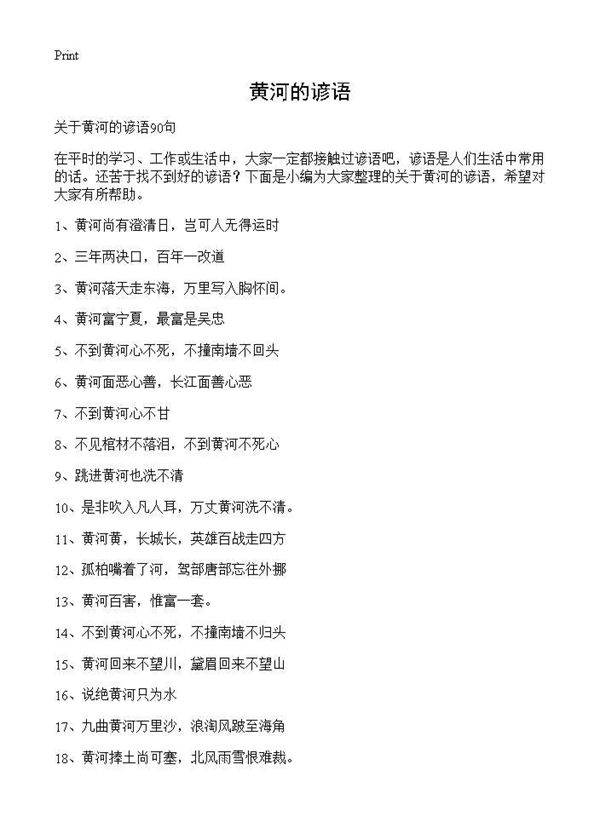 Print

黄河的谚语

关于黄河的谚语90句

在平时的学习、工作或生活中，大家一定都接触过谚语吧，谚语是人们生活中常用的话。还苦于找不到好的谚语？下面是小编为大家整理的关于黄河的谚语，希望对大家有所帮助。

1、黄河尚有澄清日，岂可人无得运时

2、三年两决口，百年一改道

3、黄河落天走东海，万里写入胸怀间。

4、黄河富宁夏，最富是吴忠

5、不到黄河心不死，不撞南墙不回头

6、黄河面恶心善，长江面善心恶

7、不到黄河心不甘

8、不见棺材不落泪，不到黄河不死心

9、跳进黄河也洗不清

10、是非吹入凡人耳，万丈黄河洗不清。

11、黄河黄，长城长，英雄百战走四方

12、孤柏嘴着了河，驾部唐部忘往外挪

13、黄河百害，惟富一套。

14、不到黄河心不死，不撞南墙不归头

15、黄河回来不望川，黛眉回来不望山

16、说绝黄河只为水

17、九曲黄河万里沙，浪淘风跛至海角

18、黄河捧土尚可塞，北风雨雪恨难裁。